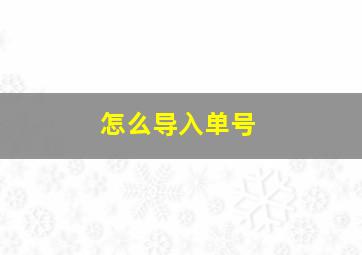 怎么导入单号